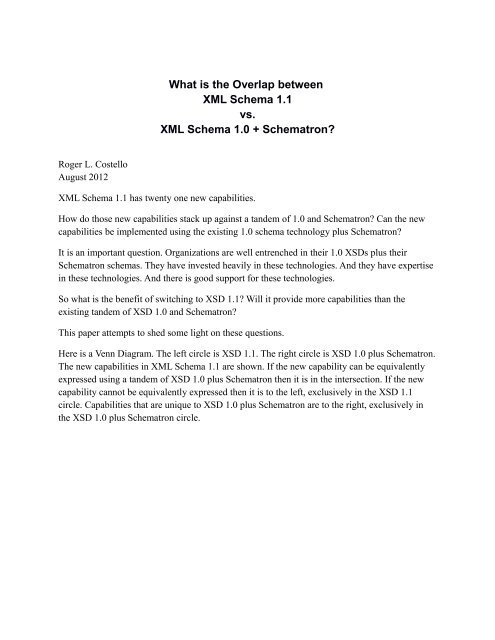 What is the Overlap between
XML Schema 1.1
vs.
XML Schema 1.0 + Schematron?

Roger L. Costello
August 2012

XML Schema 1.1 has twenty one new capabilities.

How do those new capabilities stack up against a tandem of 1.0 and Schematron? Can the new capabilities be implemented using the existing 1.0 schema technology plus Schematron?

It is an important question. Organizations are well entrenched in their 1.0 XSDs plus their Schematron schemas. They have invested heavily in these technologies. And they have expertise in these technologies. And there is good support for these technologies.

So what is the benefit of switching to XSD 1.1? Will it provide more capabilities than the existing tandem of XSD 1.0 and Schematron?

This paper attempts to shed some light on these questions.

Here is a Venn Diagram. The left circle is XSD 1.1. The right circle is XSD 1.0 plus Schematron. The new capabilities in XML Schema 1.1 are shown. If the new capability can be equivalently expressed using a tandem of XSD 1.0 plus Schematron then it is in the intersection. If the new capability cannot be equivalently expressed then it is to the left, exclusively in the XSD 1.1 circle. Capabilities that are unique to XSD 1.0 plus Schematron are to the right, exclusively in the XSD 1.0 plus Schematron circle.